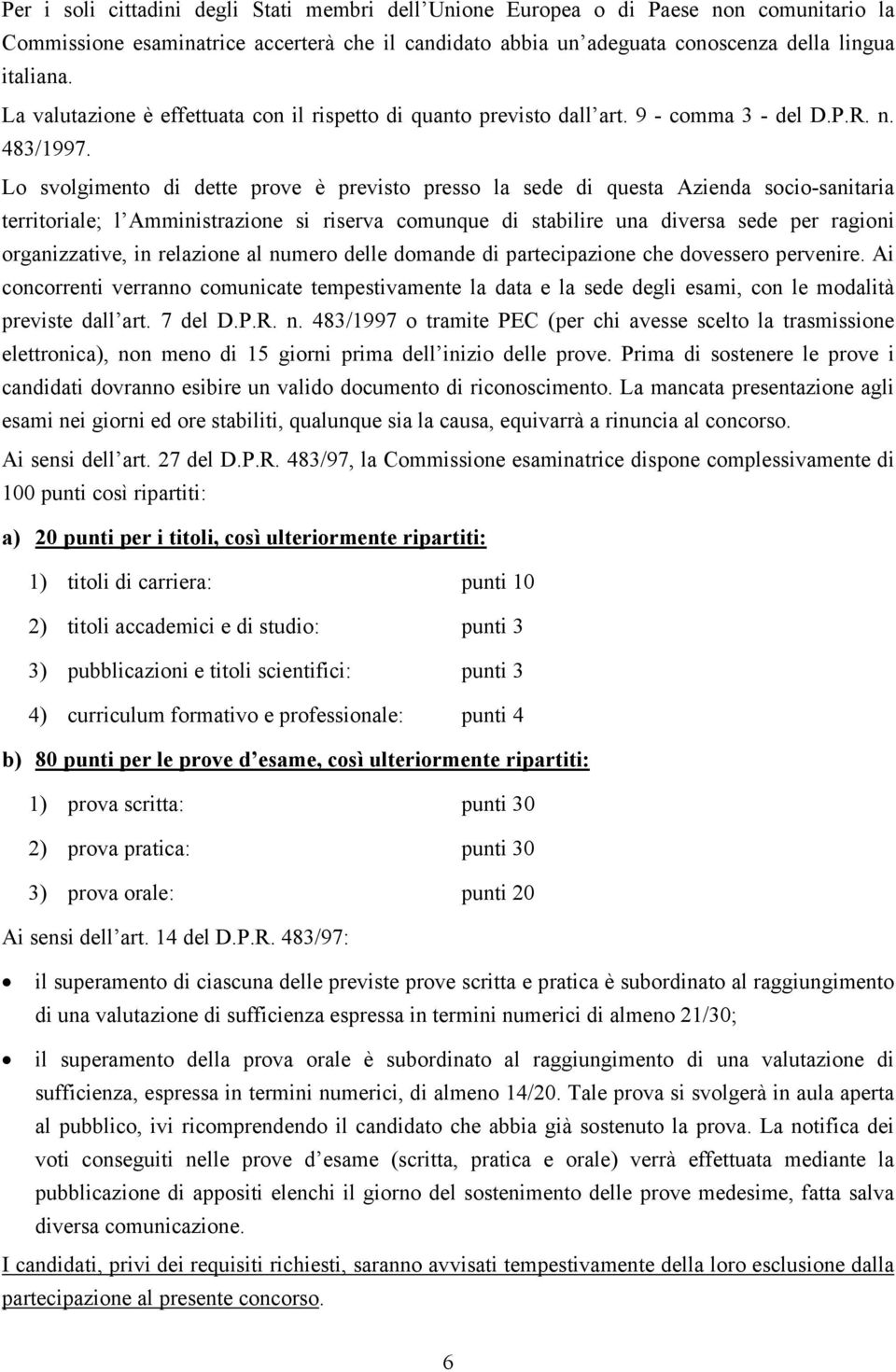 Per i soli cittadini degli Stati membri dell'Unione Europea o di Paese non comunitario la Commissione esaminatrice accerterà che il candidato abbia un'adeguata conoscenza della lingua italiana.

La valutazione è effettuata con il rispetto di quanto previsto dall'art. 9 - comma 3 - del D.P.R. n. 483/1997.

Lo svolgimento di dette prove è previsto presso la sede di questa Azienda socio-sanitaria territoriale; l'Amministrazione si riserva comunque di stabilire una diversa sede per ragioni organizzative, in relazione al numero delle domande di partecipazione che dovessero pervenire. Ai concorrenti verranno comunicate tempestivamente la data e la sede degli esami, con le modalità previste dall'art. 7 del D.P.R. n. 483/1997 o tramite PEC (per chi avesse scelto la trasmissione elettronica), non meno di 15 giorni prima dell'inizio delle prove. Prima di sostenere le prove i candidati dovranno esibire un valido documento di riconoscimento. La mancata presentazione agli esami nei giorni ed ore stabiliti, qualunque sia la causa, equivarrà a rinuncia al concorso.

Ai sensi dell'art. 27 del D.P.R. 483/97, la Commissione esaminatrice dispone complessivamente di 100 punti così ripartiti:

a) 20 punti per i titoli, così ulteriormente ripartiti:

1) titoli di carriera: punti 10

2) titoli accademici e di studio: punti 3

3) pubblicazioni e titoli scientifici: punti 3

4) curriculum formativo e professionale: punti 4

b) 80 punti per le prove d'esame, così ulteriormente ripartiti:

1) prova scritta: punti 30

2) prova pratica: punti 30

3) prova orale: punti 20

Ai sensi dell'art. 14 del D.P.R. 483/97:

• il superamento di ciascuna delle previste prove scritta e pratica è subordinato al raggiungimento di una valutazione di sufficienza espressa in termini numerici di almeno 21/30;

• il superamento della prova orale è subordinato al raggiungimento di una valutazione di sufficienza, espressa in termini numerici, di almeno 14/20. Tale prova si svolgerà in aula aperta al pubblico, ivi ricomprendendo il candidato che abbia già sostenuto la prova. La notifica dei voti conseguiti nelle prove d'esame (scritta, pratica e orale) verrà effettuata mediante la pubblicazione di appositi elenchi il giorno del sostenimento delle prove medesime, fatta salva diversa comunicazione.

I candidati, privi dei requisiti richiesti, saranno avvisati tempestivamente della loro esclusione dalla partecipazione al presente concorso.

6